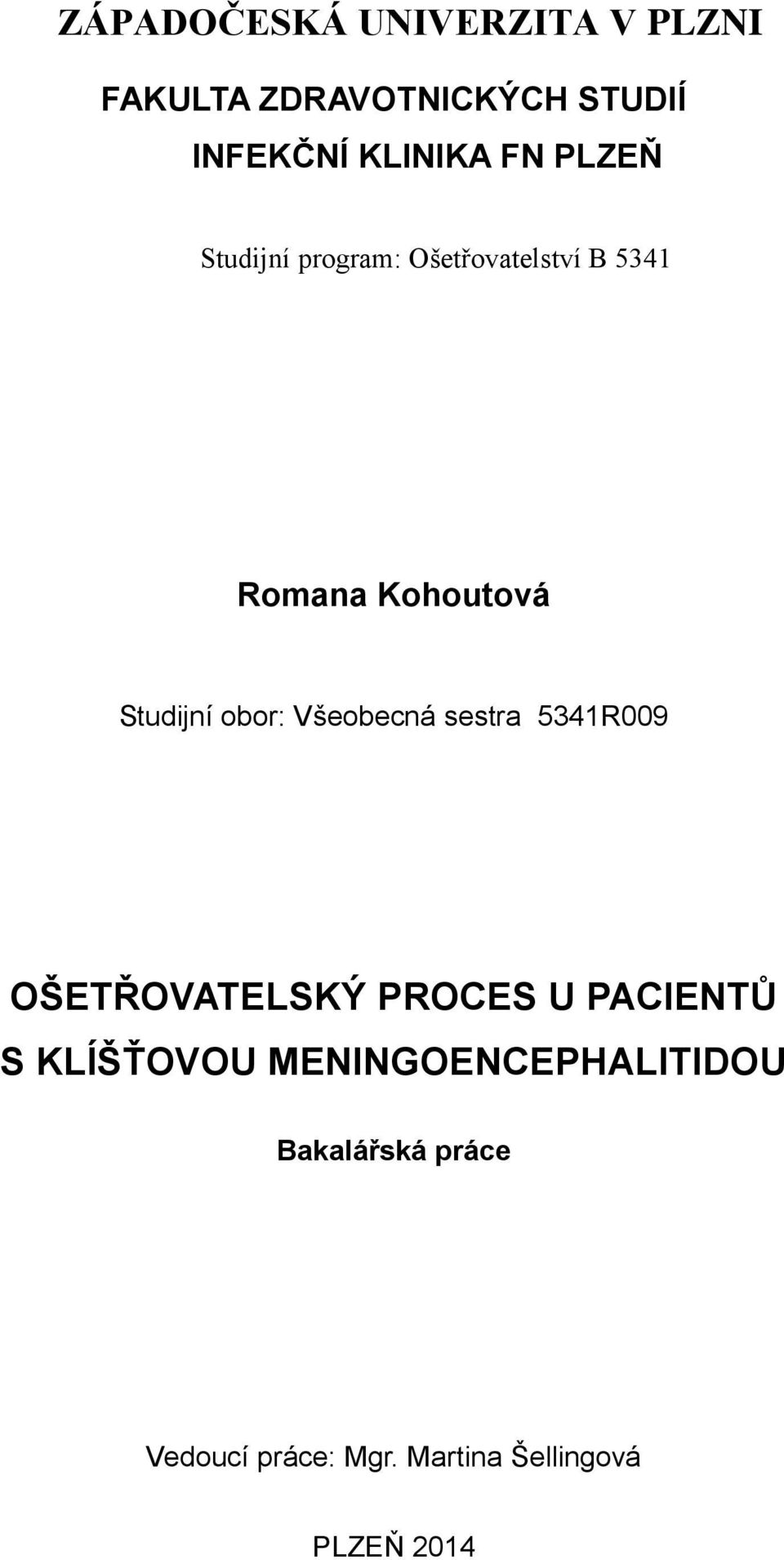 ZÁPADOČESKÁ UNIVERZITA V PLZNI

FAKULTA ZDRAVOTNICKÝCH STUDIÍ

INFEKČNÍ KLINIKA FN PLZEŇ

Studijní program: Ošetřovatelství B 5341

Romana Kohoutová

Studijní obor: Všeobecná sestra 5341R009

OŠETŘOVATELSKÝ PROCES U PACIENTŮ S KLÍŠŤOVOU MENINGOENCEPHALITIDOU

Bakalářská práce

Vedoucí práce: Mgr. Martina Šellingová

PLZEŇ 2014